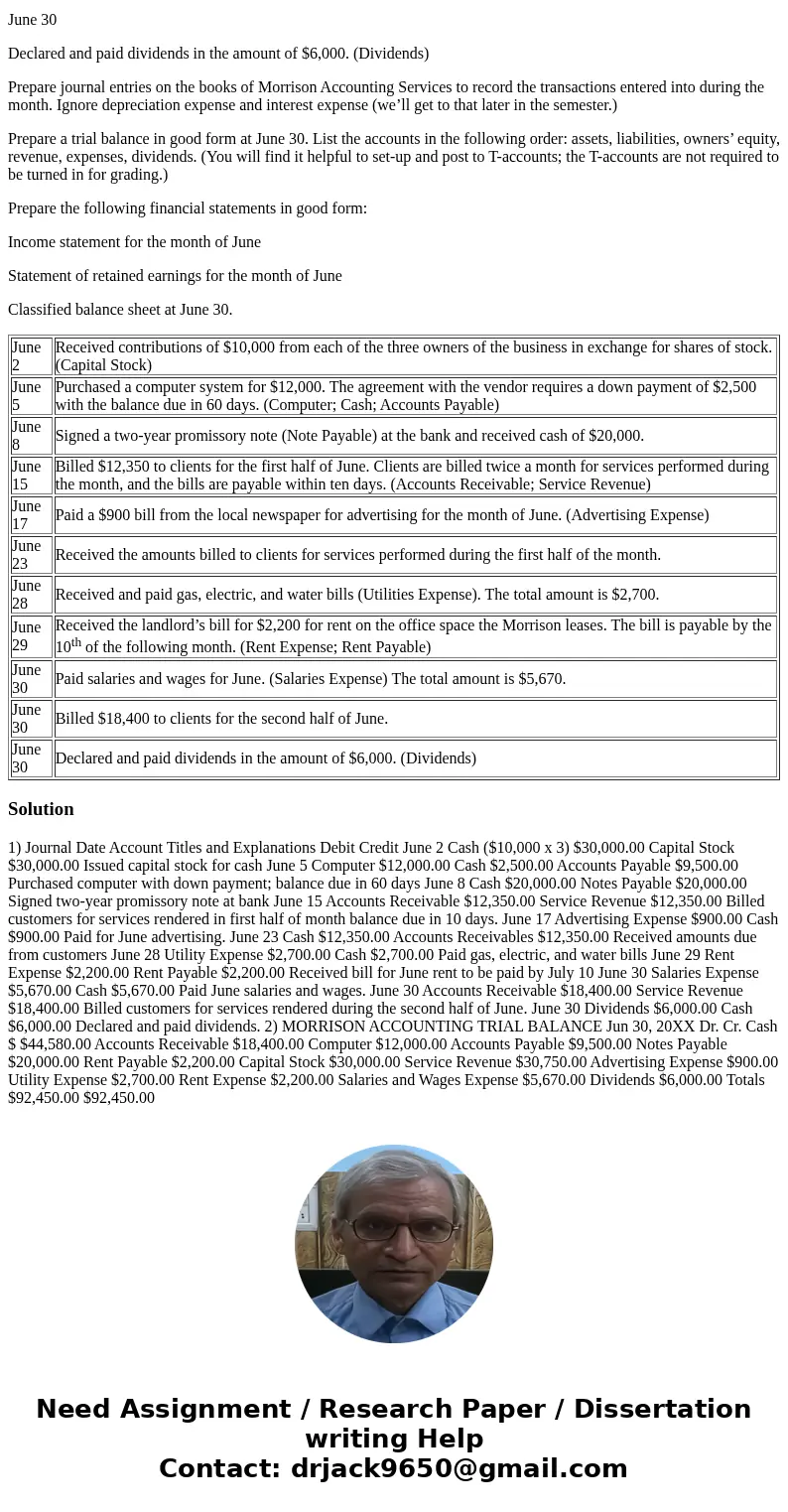 June 30

Declared and paid dividends in the amount of $6,000. (Dividends)

Prepare journal entries on the books of Morrison Accounting Services to record the transactions entered into during the month. Ignore depreciation expense and interest expense (we’ll get to that later in the semester.)

Prepare a trial balance in good form at June 30. List the accounts in the following order: assets, liabilities, owners’ equity, revenue, expenses, dividends. (You will find it helpful to set-up and post to T-accounts; the T-accounts are not required to be turned in for grading.)

Prepare the following financial statements in good form:

Income statement for the month of June

Statement of retained earnings for the month of June

Classified balance sheet at June 30.

| | |
|---|---|
| June 2 | Received contributions of $10,000 from each of the three owners of the business in exchange for shares of stock. (Capital Stock) |
| June 5 | Purchased a computer system for $12,000. The agreement with the vendor requires a down payment of $2,500 with the balance due in 60 days. (Computer; Cash; Accounts Payable) |
| June 8 | Signed a two-year promissory note (Note Payable) at the bank and received cash of $20,000. |
| June 15 | Billed $12,350 to clients for the first half of June. Clients are billed twice a month for services performed during the month, and the bills are payable within ten days. (Accounts Receivable; Service Revenue) |
| June 17 | Paid a $900 bill from the local newspaper for advertising for the month of June. (Advertising Expense) |
| June 23 | Received the amounts billed to clients for services performed during the first half of the month. |
| June 28 | Received and paid gas, electric, and water bills (Utilities Expense). The total amount is $2,700. |
| June 29 | Received the landlord’s bill for $2,200 for rent on the office space the Morrison leases. The bill is payable by the 10$^{th}$ of the following month. (Rent Expense; Rent Payable) |
| June 30 | Paid salaries and wages for June. (Salaries Expense) The total amount is $5,670. |
| June 30 | Billed $18,400 to clients for the second half of June. |
| June 30 | Declared and paid dividends in the amount of $6,000. (Dividends) |

Solution

1) Journal Date Account Titles and Explanations Debit Credit June 2 Cash ($10,000 x 3) $30,000.00 Capital Stock $30,000.00 Issued capital stock for cash June 5 Computer $12,000.00 Cash $2,500.00 Accounts Payable $9,500.00 Purchased computer with down payment; balance due in 60 days June 8 Cash $20,000.00 Notes Payable $20,000.00 Signed two-year promissory note at bank June 15 Accounts Receivable $12,350.00 Service Revenue $12,350.00 Billed customers for services rendered in first half of month balance due in 10 days. June 17 Advertising Expense $900.00 Cash $900.00 Paid for June advertising. June 23 Cash $12,350.00 Accounts Receivables $12,350.00 Received amounts due from customers June 28 Utility Expense $2,700.00 Cash $2,700.00 Paid gas, electric, and water bills June 29 Rent Expense $2,200.00 Rent Payable $2,200.00 Received bill for June rent to be paid by July 10 June 30 Salaries Expense $5,670.00 Cash $5,670.00 Paid June salaries and wages. June 30 Accounts Receivable $18,400.00 Service Revenue $18,400.00 Billed customers for services rendered during the second half of June. June 30 Dividends $6,000.00 Cash $6,000.00 Declared and paid dividends. 2) MORRISON ACCOUNTING TRIAL BALANCE Jun 30, 20XX Dr. Cr. Cash $ $44,580.00 Accounts Receivable $18,400.00 Computer $12,000.00 Accounts Payable $9,500.00 Notes Payable $20,000.00 Rent Payable $2,200.00 Capital Stock $30,000.00 Service Revenue $30,750.00 Advertising Expense $900.00 Utility Expense $2,700.00 Rent Expense $2,200.00 Salaries and Wages Expense $5,670.00 Dividends $6,000.00 Totals $92,450.00 $92,450.00

Need Assignment / Research Paper / Dissertation writing Help
Contact: drjack9650@gmail.com